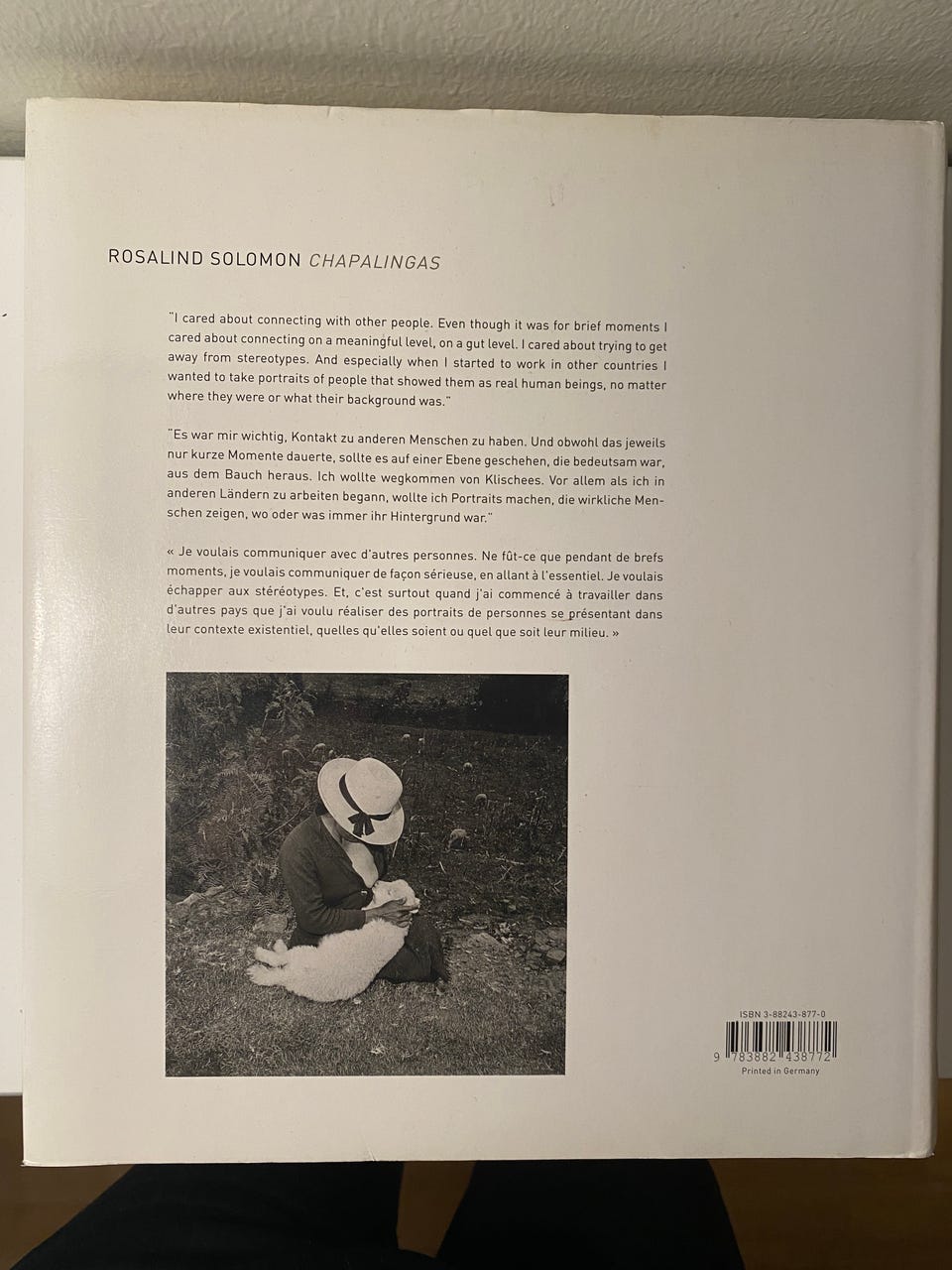 ROSALIND SOLOMON CHAPALINGAS

"I cared about connecting with other people. Even though it was for brief moments I cared about connecting on a meaningful level, on a gut level. I cared about trying to get away from stereotypes. And especially when I started to work in other countries I wanted to take portraits of people that showed them as real human beings, no matter where they were or what their background was."

"Es war mir wichtig, Kontakt zu anderen Menschen zu haben. Und obwohl das jeweils nur kurze Momente dauerte, sollte es auf einer Ebene geschehen, die bedeutsam war, aus dem Bauch heraus. Ich wollte wegkommen von Klischees. Vor allem als ich in anderen Ländern zu arbeiten begann, wollte ich Portraits machen, die wirkliche Menschen zeigen, wo oder was immer ihr Hintergrund war."

« Je voulais communiquer avec d'autres personnes. Ne fût-ce que pendant de brefs moments, je voulais communiquer de façon sérieuse, en allant à l'essentiel. Je voulais échapper aux stéréotypes. Et, c'est surtout quand j'ai commencé à travailler dans d'autres pays que j'ai voulu réaliser des portraits de personnes se présentant dans leur contexte existentiel, quelles qu'elles soient ou quel que soit leur milieu. »

ISBN 3-88243-877-0
9 783882 438772
Printed in Germany